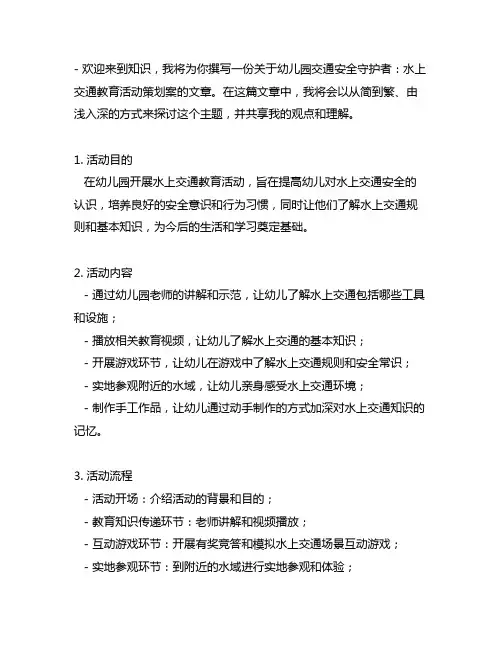 - 欢迎来到知识，我将为你撰写一份关于幼儿园交通安全守护者：水上交通教育活动策划案的文章。在这篇文章中，我将会以从简到繁、由浅入深的方式来探讨这个主题，并共享我的观点和理解。

1. 活动目的
在幼儿园开展水上交通教育活动，旨在提高幼儿对水上交通安全的认识，培养良好的安全意识和行为习惯，同时让他们了解水上交通规则和基本知识，为今后的生活和学习奠定基础。

2. 活动内容
- 通过幼儿园老师的讲解和示范，让幼儿了解水上交通包括哪些工具和设施；
- 播放相关教育视频，让幼儿了解水上交通的基本知识；
- 开展游戏环节，让幼儿在游戏中了解水上交通规则和安全常识；
- 实地参观附近的水域，让幼儿亲身感受水上交通环境；
- 制作手工作品，让幼儿通过动手制作的方式加深对水上交通知识的记忆。

3. 活动流程
- 活动开场：介绍活动的背景和目的；
- 教育知识传递环节：老师讲解和视频播放；
- 互动游戏环节：开展有奖竞答和模拟水上交通场景互动游戏；
- 实地参观环节：到附近的水域进行实地参观和体验；